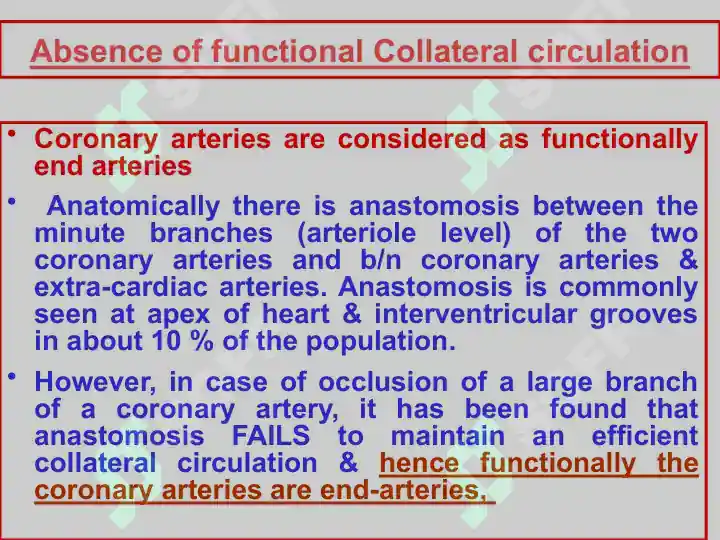 Absence of functional Collateral circulation

• Coronary arteries are considered as functionally end arteries

• Anatomically there is anastomosis between the minute branches (arteriole level) of the two coronary arteries and b/n coronary arteries & extra-cardiac arteries. Anastomosis is commonly seen at apex of heart & interventricular grooves in about 10 % of the population.

• However, in case of occlusion of a large branch of a coronary artery, it has been found that anastomosis FAILS to maintain an efficient collateral circulation & hence functionally the coronary arteries are end-arteries,